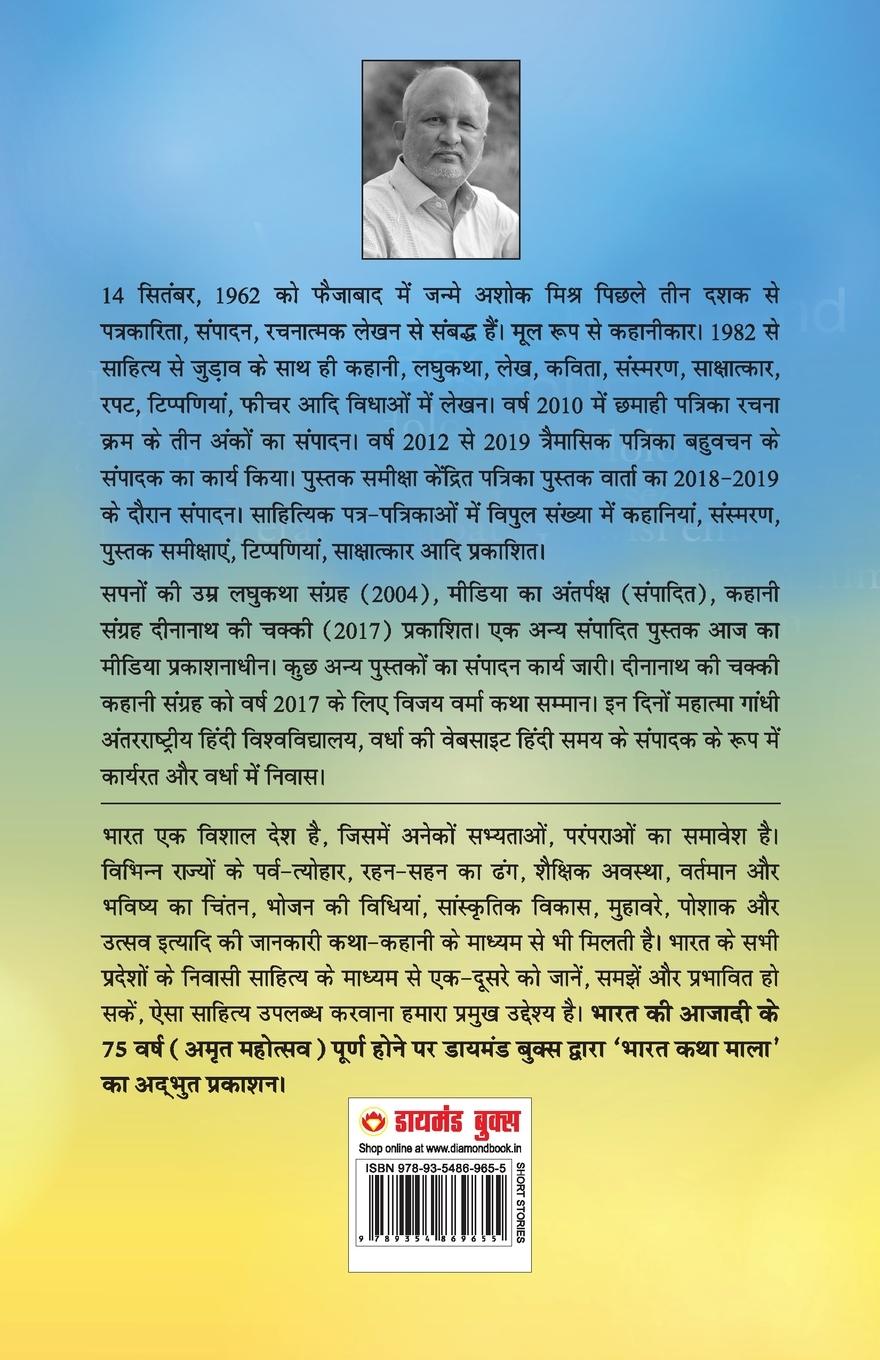 14 सितंबर, 1962 को फैजाबाद में जन्मे अशोक मिश्र पिछले तीन दशक से पत्रकारिता, संपादन, रचनात्मक लेखन से संबद्ध हैं। मूल रूप से कहानीकार। 1982 से साहित्य से जुड़ाव के साथ ही कहानी, लघुकथा, लेख, कविता, संस्मरण, साक्षात्कार, रपट, टिप्पणियां, फीचर आदि विधाओं में लेखन। वर्ष 2010 में छमाही पत्रिका रचना क्रम के तीन अंकों का संपादन। वर्ष 2012 से 2019 त्रैमासिक पत्रिका बहुवचन के संपादक का कार्य किया। पुस्तक समीक्षा केंद्रित पत्रिका पुस्तक वार्ता का 2018-2019 के दौरान संपादन। साहित्यिक पत्र-पत्रिकाओं में विपुल संख्या में कहानियां, संस्मरण, पुस्तक समीक्षाएं, टिप्पणियां, साक्षात्कार आदि प्रकाशित।

सपनों की उम्र लघुकथा संग्रह (2004), मीडिया का अंतर्पक्ष (संपादित), कहानी संग्रह दीनानाथ की चक्की (2017) प्रकाशित। एक अन्य संपादित पुस्तक आज का मीडिया प्रकाशनाधीन। कुछ अन्य पुस्तकों का संपादन कार्य जारी। दीनानाथ की चक्की कहानी संग्रह को वर्ष 2017 के लिए विजय वर्मा कथा सम्मान। इन दिनों महात्मा गांधी अंतरराष्ट्रीय हिंदी विश्वविद्यालय, वर्धा की वेबसाइट हिंदी समय के संपादक के रूप में कार्यरत और वर्धा में निवास।

भारत एक विशाल देश है, जिसमें अनेकों सभ्यताओं, परंपराओं का समावेश है। विभिन्न राज्यों के पर्व-त्योहार, रहन-सहन का ढंग, शैक्षिक अवस्था, वर्तमान और भविष्य का चिंतन, भोजन की विधियां, सांस्कृतिक विकास, मुहावरे, पोशाक और उत्सव इत्यादि की जानकारी कथा-कहानी के माध्यम से भी मिलती है। भारत के सभी प्रदेशों के निवासी साहित्य के माध्यम से एक-दूसरे को जानें, समझें और प्रभावित हो सकें, ऐसा साहित्य उपलब्ध करवाना हमारा प्रमुख उद्देश्य है। भारत की आजादी के 75 वर्ष ( अमृत महोत्सव ) पूर्ण होने पर डायमंड बुक्स द्वारा 'भारत कथा माला' का अद्भुत प्रकाशन।

डायमंड बुक्स
Shop online at www.diamondbook.in

ISBN 978-93-5486-965-5

SHORT STORIES

9 789354 869655